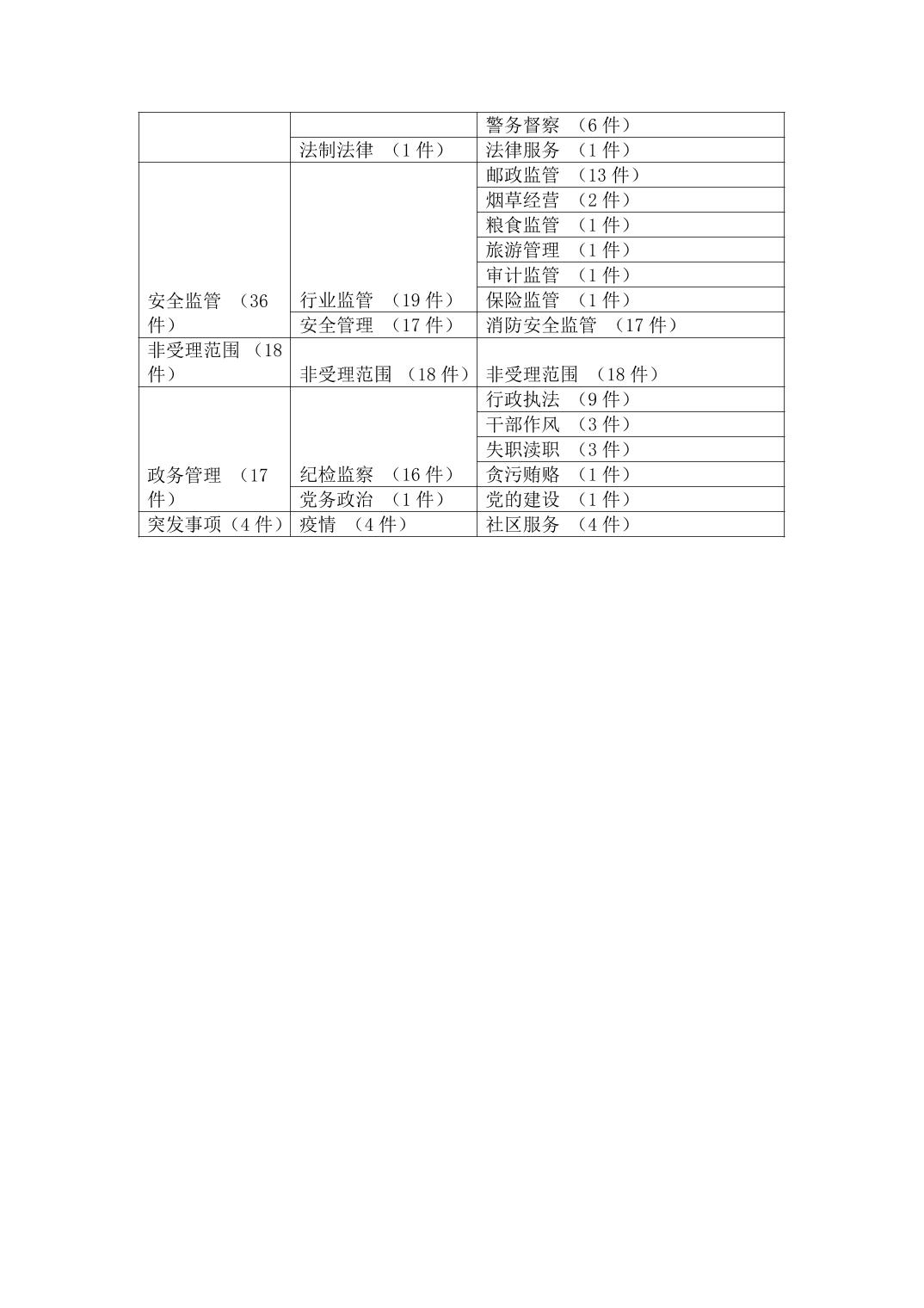 |  |  | 警务督察 （6 件） |
|---|---|---|
|  | 法制法律 （1 件） | 法律服务 （1 件） |
| 安全监管 （36 件） | 行业监管 （19 件） | 邮政监管 （13 件） |
|  |  | 烟草经营 （2 件） |
|  |  | 粮食监管 （1 件） |
|  |  | 旅游管理 （1 件） |
|  |  | 审计监管 （1 件） |
|  |  | 保险监管 （1 件） |
|  | 安全管理 （17 件） | 消防安全监管 （17 件） |
| 非受理范围 （18 件） | 非受理范围 （18 件） | 非受理范围 （18 件） |
| 政务管理 （17 件） | 纪检监察 （16 件） | 行政执法 （9 件） |
|  |  | 干部作风 （3 件） |
|  |  | 失职渎职 （3 件） |
|  |  | 贪污贿赂 （1 件） |
|  | 党务政治 （1 件） | 党的建设 （1 件） |
| 突发事项（4 件） | 疫情 （4 件） | 社区服务 （4 件） |